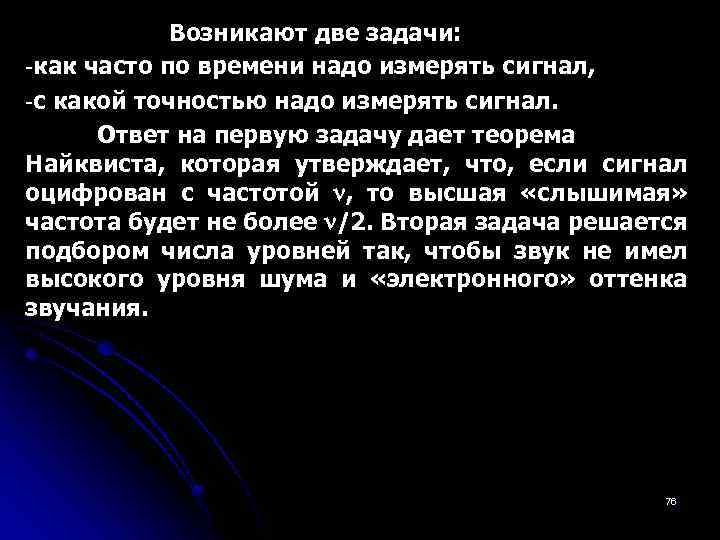 Возникают две задачи:
-как часто по времени надо измерять сигнал,
-с какой точностью надо измерять сигнал.

Ответ на первую задачу дает теорема Найквиста, которая утверждает, что, если сигнал оцифрован с частотой $\nu$, то высшая «слышимая» частота будет не более $\nu/2$. Вторая задача решается подбором числа уровней так, чтобы звук не имел высокого уровня шума и «электронного» оттенка звучания.

76